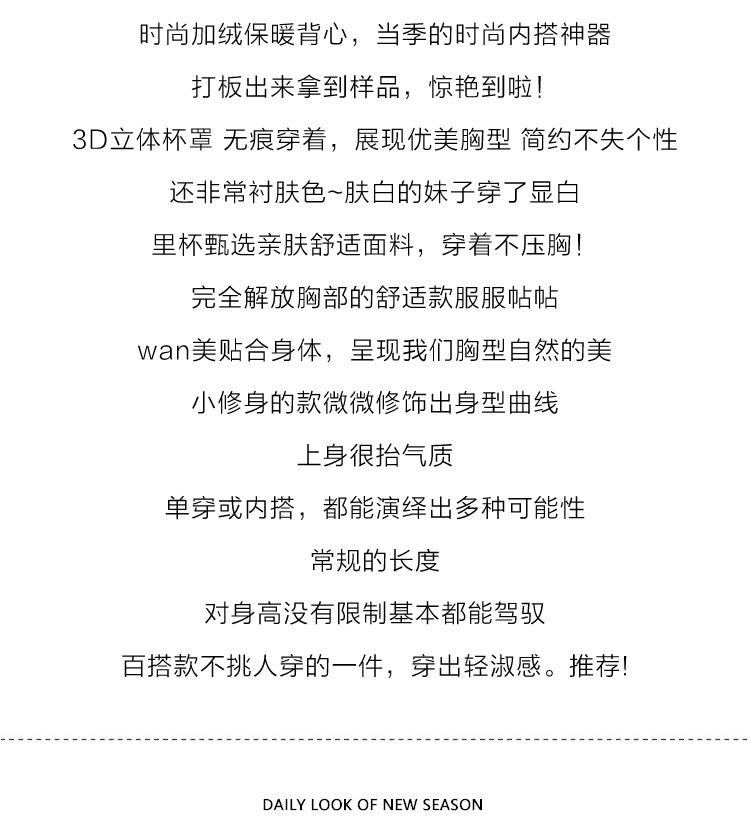 时尚加绒保暖背心，当季的时尚内搭神器

打板出来拿到样品，惊艳到啦！

3D立体杯罩 无痕穿着，展现优美胸型 简约不失个性

还非常衬肤色~肤白的妹子穿了显白

里杯甄选亲肤舒适面料，穿着不压胸！

完全解放胸部的舒适款服服帖帖

wan美贴合身体，呈现我们胸型自然的美

小修身的款微微修饰出身型曲线

上身很抬气质

单穿或内搭，都能演绎出多种可能性

常规的长度

对身高没有限制基本都能驾驭

百搭款不挑人穿的一件，穿出轻淑感。推荐！

DAILY LOOK OF NEW SEASON